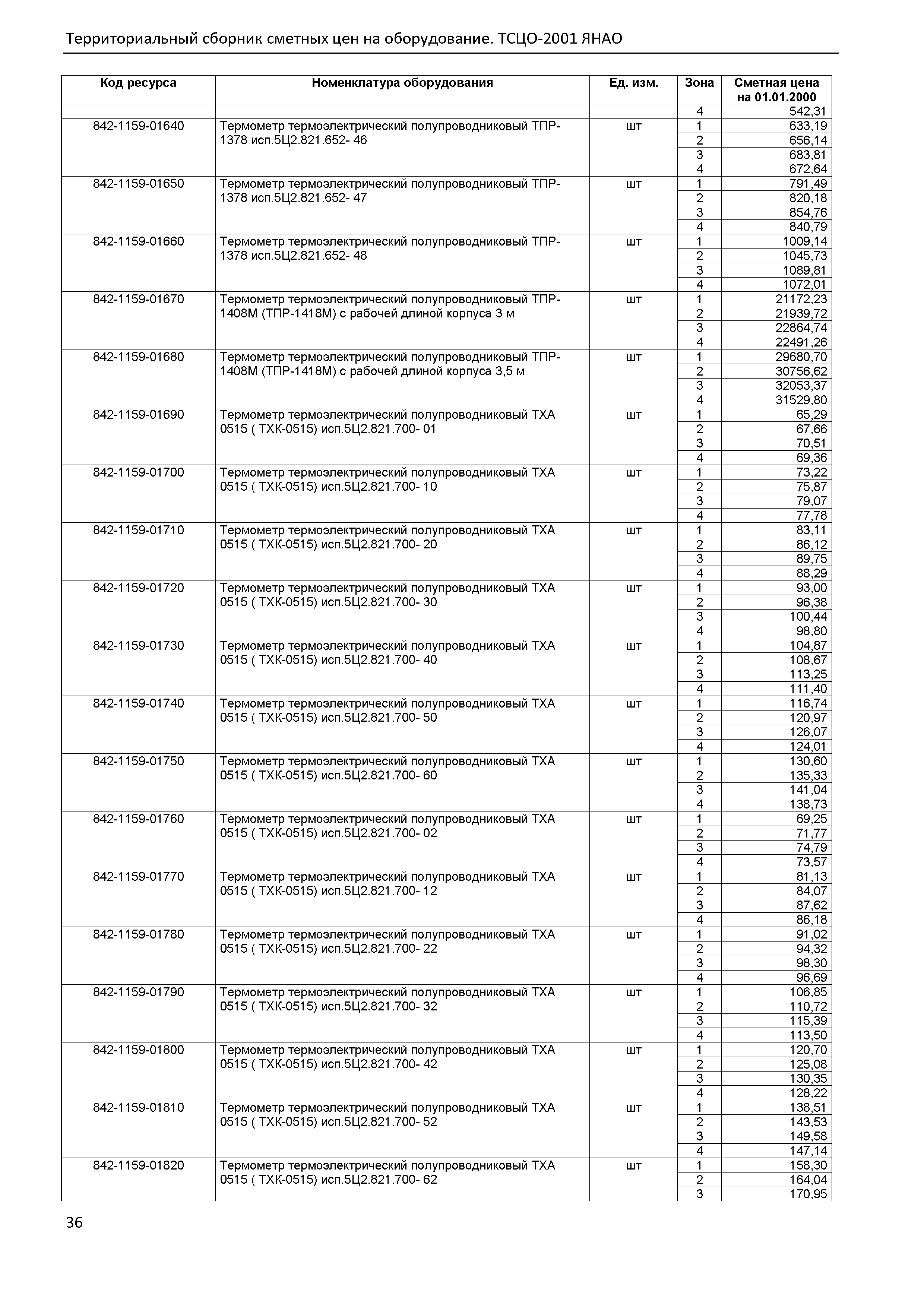 Территориальный сборник сметных цен на оборудование. ТСЦО-2001 ЯНАО

| Код ресурса | Номенклатура оборудования | Ед. изм. | Зона | Сметная цена на 01.01.2000 |
|---|---|---|---|---|
| | | | 4 | 542,31 |
| 842-1159-01640 | Термометр термоэлектрический полупроводниковый ТПР-1378 исп.5Ц2.821.652- 46 | шт | 1 | 633,19 |
| | | | 2 | 656,14 |
| | | | 3 | 683,81 |
| | | | 4 | 672,64 |
| 842-1159-01650 | Термометр термоэлектрический полупроводниковый ТПР-1378 исп.5Ц2.821.652- 47 | шт | 1 | 791,49 |
| | | | 2 | 820,18 |
| | | | 3 | 854,76 |
| | | | 4 | 840,79 |
| 842-1159-01660 | Термометр термоэлектрический полупроводниковый ТПР-1378 исп.5Ц2.821.652- 48 | шт | 1 | 1009,14 |
| | | | 2 | 1045,73 |
| | | | 3 | 1089,81 |
| | | | 4 | 1072,01 |
| 842-1159-01670 | Термометр термоэлектрический полупроводниковый ТПР-1408М (ТПР-1418М) с рабочей длиной корпуса 3 м | шт | 1 | 21172,23 |
| | | | 2 | 21939,72 |
| | | | 3 | 22864,74 |
| | | | 4 | 22491,26 |
| 842-1159-01680 | Термометр термоэлектрический полупроводниковый ТПР-1408М (ТПР-1418М) с рабочей длиной корпуса 3,5 м | шт | 1 | 29680,70 |
| | | | 2 | 30756,62 |
| | | | 3 | 32053,37 |
| | | | 4 | 31529,80 |
| 842-1159-01690 | Термометр термоэлектрический полупроводниковый ТХА 0515 ( ТХК-0515) исп.5Ц2.821.700- 01 | шт | 1 | 65,29 |
| | | | 2 | 67,66 |
| | | | 3 | 70,51 |
| | | | 4 | 69,36 |
| 842-1159-01700 | Термометр термоэлектрический полупроводниковый ТХА 0515 ( ТХК-0515) исп.5Ц2.821.700- 10 | шт | 1 | 73,22 |
| | | | 2 | 75,87 |
| | | | 3 | 79,07 |
| | | | 4 | 77,78 |
| 842-1159-01710 | Термометр термоэлектрический полупроводниковый ТХА 0515 ( ТХК-0515) исп.5Ц2.821.700- 20 | шт | 1 | 83,11 |
| | | | 2 | 86,12 |
| | | | 3 | 89,75 |
| | | | 4 | 88,29 |
| 842-1159-01720 | Термометр термоэлектрический полупроводниковый ТХА 0515 ( ТХК-0515) исп.5Ц2.821.700- 30 | шт | 1 | 93,00 |
| | | | 2 | 96,38 |
| | | | 3 | 100,44 |
| | | | 4 | 98,80 |
| 842-1159-01730 | Термометр термоэлектрический полупроводниковый ТХА 0515 ( ТХК-0515) исп.5Ц2.821.700- 40 | шт | 1 | 104,87 |
| | | | 2 | 108,67 |
| | | | 3 | 113,25 |
| | | | 4 | 111,40 |
| 842-1159-01740 | Термометр термоэлектрический полупроводниковый ТХА 0515 ( ТХК-0515) исп.5Ц2.821.700- 50 | шт | 1 | 116,74 |
| | | | 2 | 120,97 |
| | | | 3 | 126,07 |
| | | | 4 | 124,01 |
| 842-1159-01750 | Термометр термоэлектрический полупроводниковый ТХА 0515 ( ТХК-0515) исп.5Ц2.821.700- 60 | шт | 1 | 130,60 |
| | | | 2 | 135,33 |
| | | | 3 | 141,04 |
| | | | 4 | 138,73 |
| 842-1159-01760 | Термометр термоэлектрический полупроводниковый ТХА 0515 ( ТХК-0515) исп.5Ц2.821.700- 02 | шт | 1 | 69,25 |
| | | | 2 | 71,77 |
| | | | 3 | 74,79 |
| | | | 4 | 73,57 |
| 842-1159-01770 | Термометр термоэлектрический полупроводниковый ТХА 0515 ( ТХК-0515) исп.5Ц2.821.700- 12 | шт | 1 | 81,13 |
| | | | 2 | 84,07 |
| | | | 3 | 87,62 |
| | | | 4 | 86,18 |
| 842-1159-01780 | Термометр термоэлектрический полупроводниковый ТХА 0515 ( ТХК-0515) исп.5Ц2.821.700- 22 | шт | 1 | 91,02 |
| | | | 2 | 94,32 |
| | | | 3 | 98,30 |
| | | | 4 | 96,69 |
| 842-1159-01790 | Термометр термоэлектрический полупроводниковый ТХА 0515 ( ТХК-0515) исп.5Ц2.821.700- 32 | шт | 1 | 106,85 |
| | | | 2 | 110,72 |
| | | | 3 | 115,39 |
| | | | 4 | 113,50 |
| 842-1159-01800 | Термометр термоэлектрический полупроводниковый ТХА 0515 ( ТХК-0515) исп.5Ц2.821.700- 42 | шт | 1 | 120,70 |
| | | | 2 | 125,08 |
| | | | 3 | 130,35 |
| | | | 4 | 128,22 |
| 842-1159-01810 | Термометр термоэлектрический полупроводниковый ТХА 0515 ( ТХК-0515) исп.5Ц2.821.700- 52 | шт | 1 | 138,51 |
| | | | 2 | 143,53 |
| | | | 3 | 149,58 |
| | | | 4 | 147,14 |
| 842-1159-01820 | Термометр термоэлектрический полупроводниковый ТХА 0515 ( ТХК-0515) исп.5Ц2.821.700- 62 | шт | 1 | 158,30 |
| | | | 2 | 164,04 |
| | | | 3 | 170,95 |

36